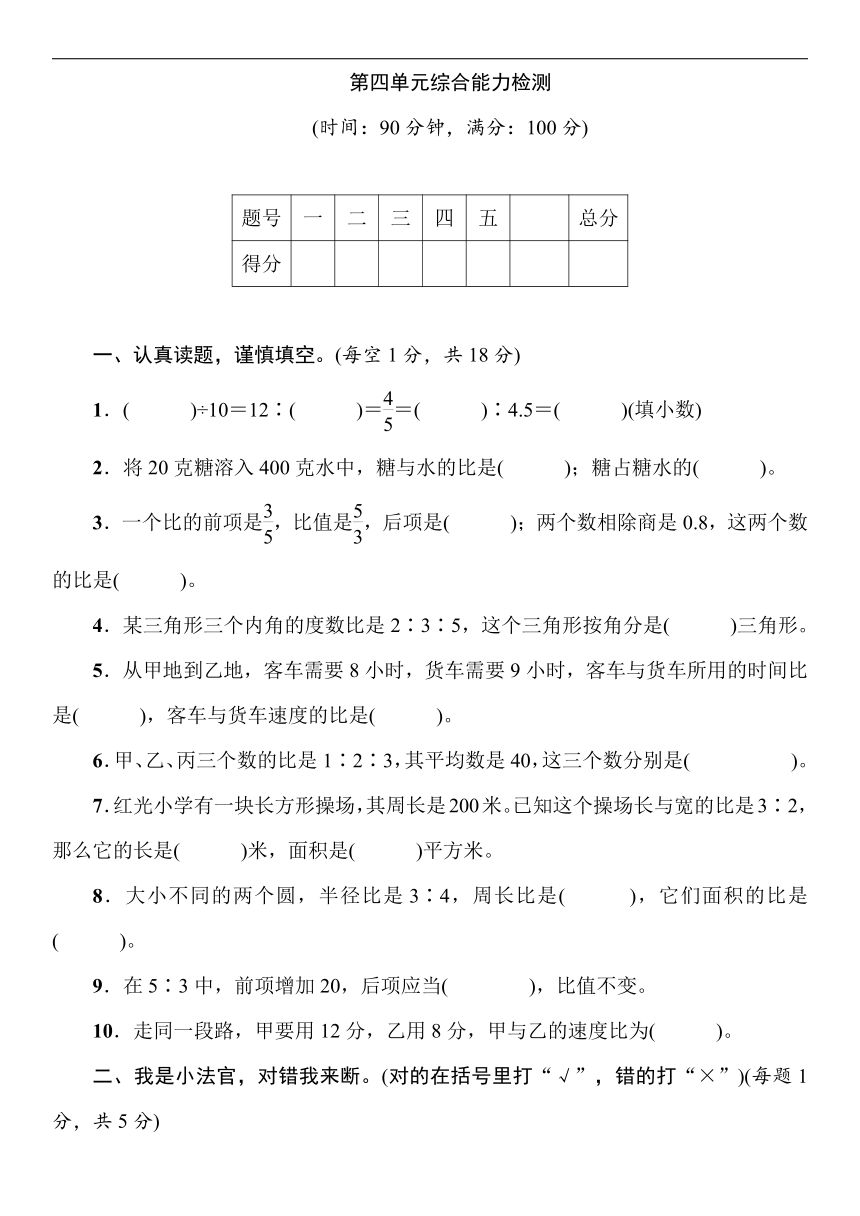 第四单元综合能力检测

(时间：90 分钟，满分：100 分)

| 题号 | 一 | 二 | 三 | 四 | 五 |  | 总分 |
|---|---|---|---|---|---|---|---|
| 得分 |  |  |  |  |  |  |  |

一、认真读题，谨慎填空。(每空 1 分，共 18 分)

1．(　　)÷10＝12∶(　　)＝$\frac{4}{5}$＝(　　)∶4.5＝(　　)(填小数)

2．将 20 克糖溶入 400 克水中，糖与水的比是(　　)；糖占糖水的(　　)。

3．一个比的前项是$\frac{3}{5}$，比值是$\frac{5}{3}$，后项是(　　)；两个数相除商是 0.8，这两个数的比是(　　)。

4．某三角形三个内角的度数比是 2∶3∶5，这个三角形按角分是(　　)三角形。

5．从甲地到乙地，客车需要 8 小时，货车需要 9 小时，客车与货车所用的时间比是(　　)，客车与货车速度的比是(　　)。

6．甲、乙、丙三个数的比是 1∶2∶3，其平均数是 40，这三个数分别是(　　　)。

7．红光小学有一块长方形操场，其周长是 200 米。已知这个操场长与宽的比是 3∶2，那么它的长是(　　)米，面积是(　　)平方米。

8．大小不同的两个圆，半径比是 3∶4，周长比是(　　)，它们面积的比是(　　)。

9．在 5∶3 中，前项增加 20，后项应当(　　)，比值不变。

10．走同一段路，甲要用 12 分，乙用 8 分，甲与乙的速度比为(　　)。

二、我是小法官，对错我来断。(对的在括号里打“√”，错的打“×”)(每题 1 分，共 5 分)